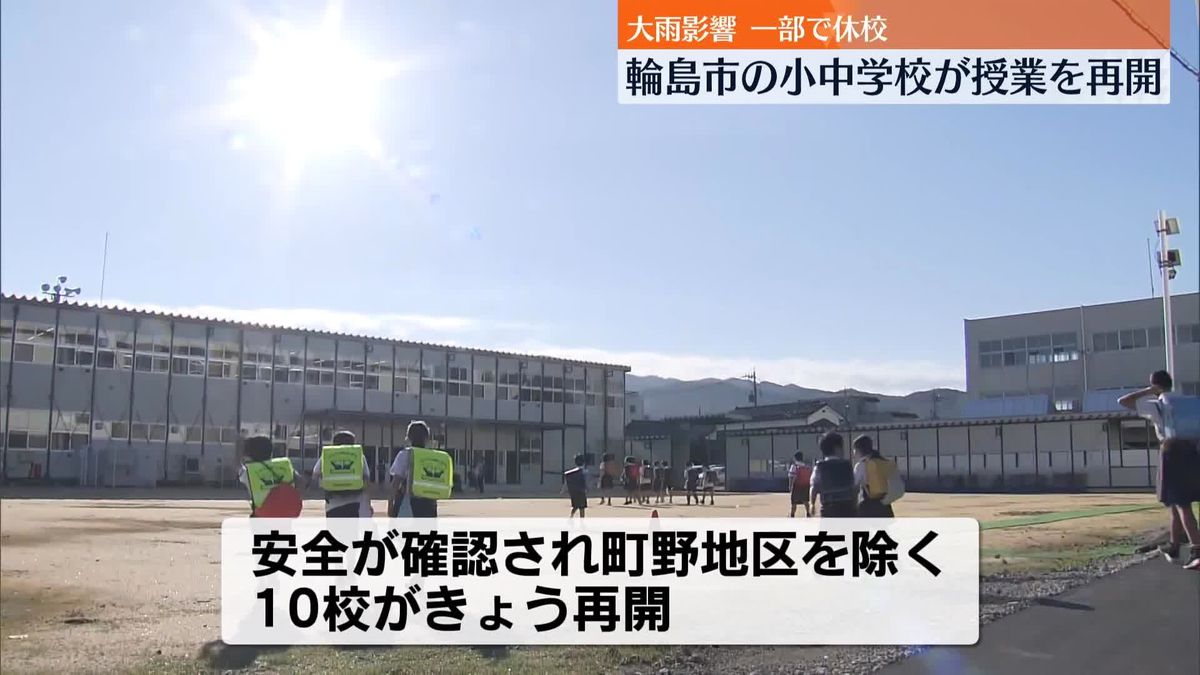 大雨影響　一部で休校
輪島市の小中学校が授業を再開

安全が確認され町野地区を除く
10校がきょう再開